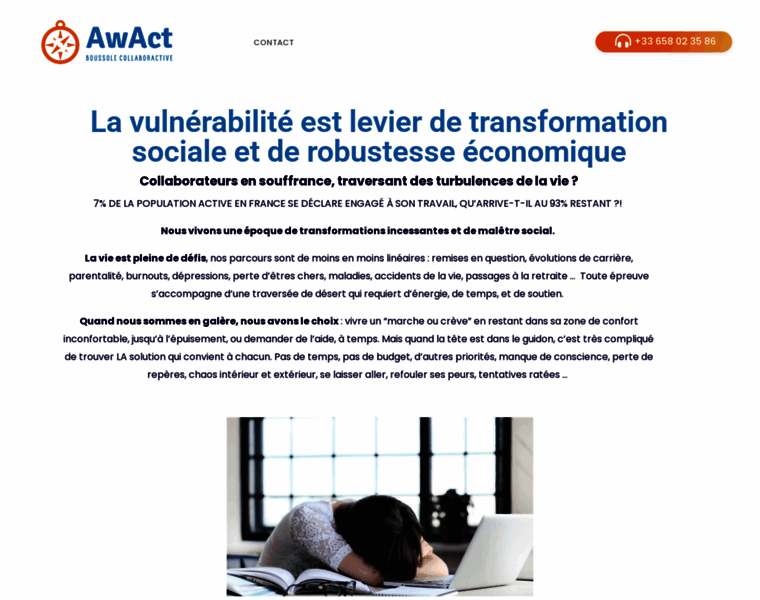 AwAct
BOUSSOLE COLLABORACTIVE

CONTACT

+33 658 02 35 86

La vulnérabilité est levier de transformation sociale et de robustesse économique

Collaborateurs en souffrance, traversant des turbulences de la vie ?

7% DE LA POPULATION ACTIVE EN FRANCE SE DÉCLARE ENGAGÉ À SON TRAVAIL, QU'ARRIVE-T-IL AU 93% RESTANT ?!

Nous vivons une époque de transformations incessantes et de malêtre social.

La vie est pleine de défis, nos parcours sont de moins en moins linéaires : remises en question, évolutions de carrière, parentalité, burnouts, dépressions, perte d'êtres chers, maladies, accidents de la vie, passages à la retraite … Toute épreuve s'accompagne d'une traversée de désert qui requiert d'énergie, de temps, et de soutien.

Quand nous sommes en galère, nous avons le choix : vivre un "marche ou crève" en restant dans sa zone de confort inconfortable, jusqu'à l'épuisement, ou demander de l'aide, à temps. Mais quand la tête est dans le guidon, c'est très compliqué de trouver LA solution qui convient à chacun. Pas de temps, pas de budget, d'autres priorités, manque de conscience, perte de repères, chaos intérieur et extérieur, se laisser aller, refouler ses peurs, tentatives ratées …